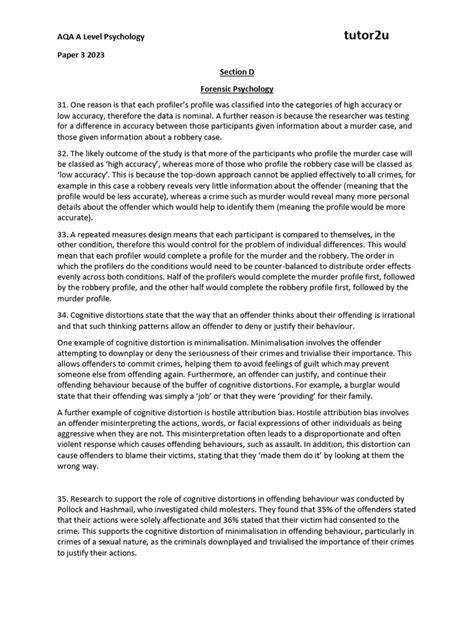 AQA A Level Psychology

tutor2u

Paper 3 2023

Section D

Forensic Psychology

31. One reason is that each profiler's profile was classified into the categories of high accuracy or low accuracy, therefore the data is nominal. A further reason is because the researcher was testing for a difference in accuracy between those participants given information about a murder case, and those given information about a robbery case.

32. The likely outcome of the study is that more of the participants who profile the murder case will be classed as 'high accuracy', whereas more of those who profile the robbery case will be classed as 'low accuracy'. This is because the top-down approach cannot be applied effectively to all crimes, for example in this case a robbery reveals very little information about the offender (meaning that the profile would be less accurate), whereas a crime such as murder would reveal many more personal details about the offender which would help to identify them (meaning the profile would be more accurate).

33. A repeated measures design means that each participant is compared to themselves, in the other condition, therefore this would control for the problem of individual differences. This would mean that each profiler would complete a profile for the murder and the robbery. The order in which the profilers do the conditions would need to be counter-balanced to distribute order effects evenly across both conditions. Half of the profilers would complete the murder profile first, followed by the robbery profile, and the other half would complete the robbery profile first, followed by the murder profile.

34. Cognitive distortions state that the way that an offender thinks about their offending is irrational and that such thinking patterns allow an offender to deny or justify their behaviour.

One example of cognitive distortion is minimalisation. Minimalisation involves the offender attempting to downplay or deny the seriousness of their crimes and trivialise their importance. This allows offenders to commit crimes, helping them to avoid feelings of guilt which may prevent someone else from offending again. Furthermore, an offender can justify, and continue their offending behaviour because of the buffer of cognitive distortions. For example, a burglar would state that their offending was simply a 'job' or that they were 'providing' for their family.

A further example of cognitive distortion is hostile attribution bias. Hostile attribution bias involves an offender misinterpreting the actions, words, or facial expressions of other individuals as being aggressive when they are not. This misinterpretation often leads to a disproportionate and often violent response which causes offending behaviours, such as assault. In addition, this distortion can cause offenders to blame their victims, stating that they 'made them do it' by looking at them the wrong way.

35. Research to support the role of cognitive distortions in offending behaviour was conducted by Pollock and Hashmail, who investigated child molesters. They found that 35% of the offenders stated that their actions were solely affectionate and 36% stated that their victim had consented to the crime. This supports the cognitive distortion of minimalisation in offending behaviour, particularly in crimes of a sexual nature, as the criminals downplayed and trivialised the importance of their crimes to justify their actions.